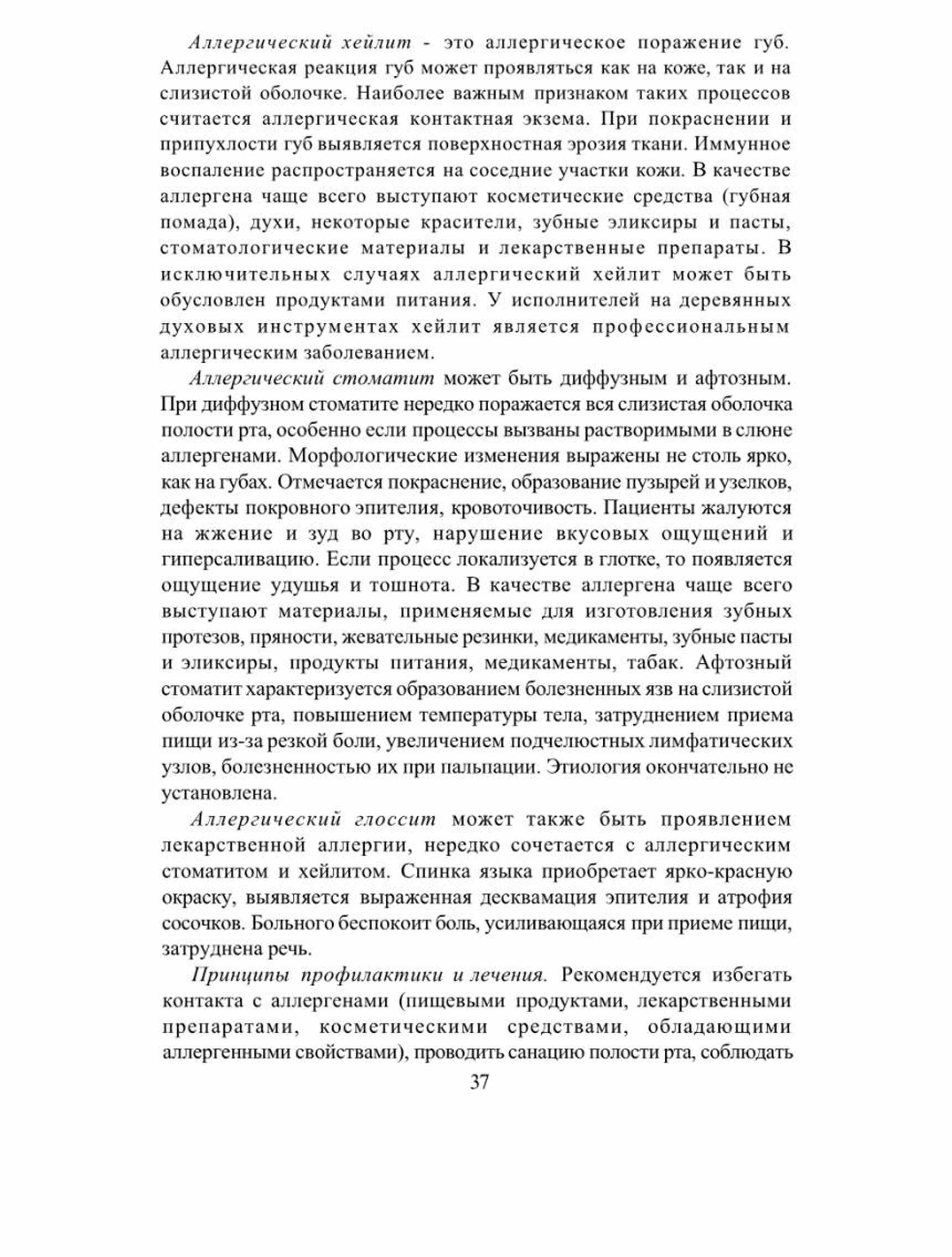 Аллергический хейлит - это аллергическое поражение губ. Аллергическая реакция губ может проявляться как на коже, так и на слизистой оболочке. Наиболее важным признаком таких процессов считается аллергическая контактная экзема. При покраснении и припухлости губ выявляется поверхностная эрозия ткани. Иммунное воспаление распространяется на соседние участки кожи. В качестве аллергена чаще всего выступают косметические средства (губная помада), духи, некоторые красители, зубные эликсиры и пасты, стоматологические материалы и лекарственные препараты. В исключительных случаях аллергический хейлит может быть обусловлен продуктами питания. У исполнителей на деревянных духовых инструментах хейлит является профессиональным аллергическим заболеванием.

Аллергический стоматит может быть диффузным и афтозным. При диффузном стоматите нередко поражается вся слизистая оболочка полости рта, особенно если процессы вызваны растворимыми в слюне аллергенами. Морфологические изменения выражены не столь ярко, как на губах. Отмечается покраснение, образование пузырей и узелков, дефекты покровного эпителия, кровоточивость. Пациенты жалуются на жжение и зуд во рту, нарушение вкусовых ощущений и гиперсаливацию. Если процесс локализуется в глотке, то появляется ощущение удушья и тошнота. В качестве аллергена чаще всего выступают материалы, применяемые для изготовления зубных протезов, пряности, жевательные резинки, медикаменты, зубные пасты и эликсиры, продукты питания, медикаменты, табак. Афтозный стоматит характеризуется образованием болезненных язв на слизистой оболочке рта, повышением температуры тела, затруднением приема пищи из-за резкой боли, увеличением подчелюстных лимфатических узлов, болезненностью их при пальпации. Этиология окончательно не установлена.

Аллергический глоссит может также быть проявлением лекарственной аллергии, нередко сочетается с аллергическим стоматитом и хейлитом. Спинка языка приобретает ярко-красную окраску, выявляется выраженная десквамация эпителия и атрофия сосочков. Больного беспокоит боль, усиливающаяся при приеме пищи, затруднена речь.

Принципы профилактики и лечения. Рекомендуется избегать контакта с аллергенами (пищевыми продуктами, лекарственными препаратами, косметическими средствами, обладающими аллергенными свойствами), проводить санацию полости рта, соблюдать

37